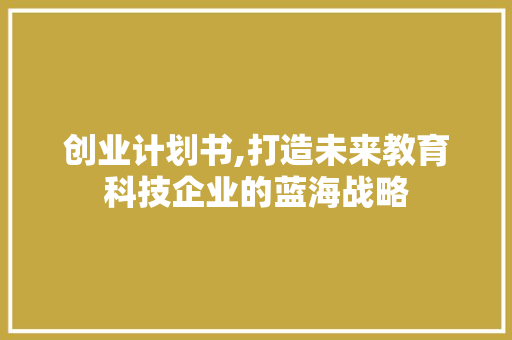 创业计划书,打造未来教育科技企业的蓝海战略